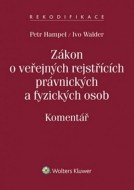 REKODIFIKACE

Petr Hampel / Ivo Walder

Zákon o veřejných rejstřících právnických a fyzických osob

Komentář

Wolters Kluwer